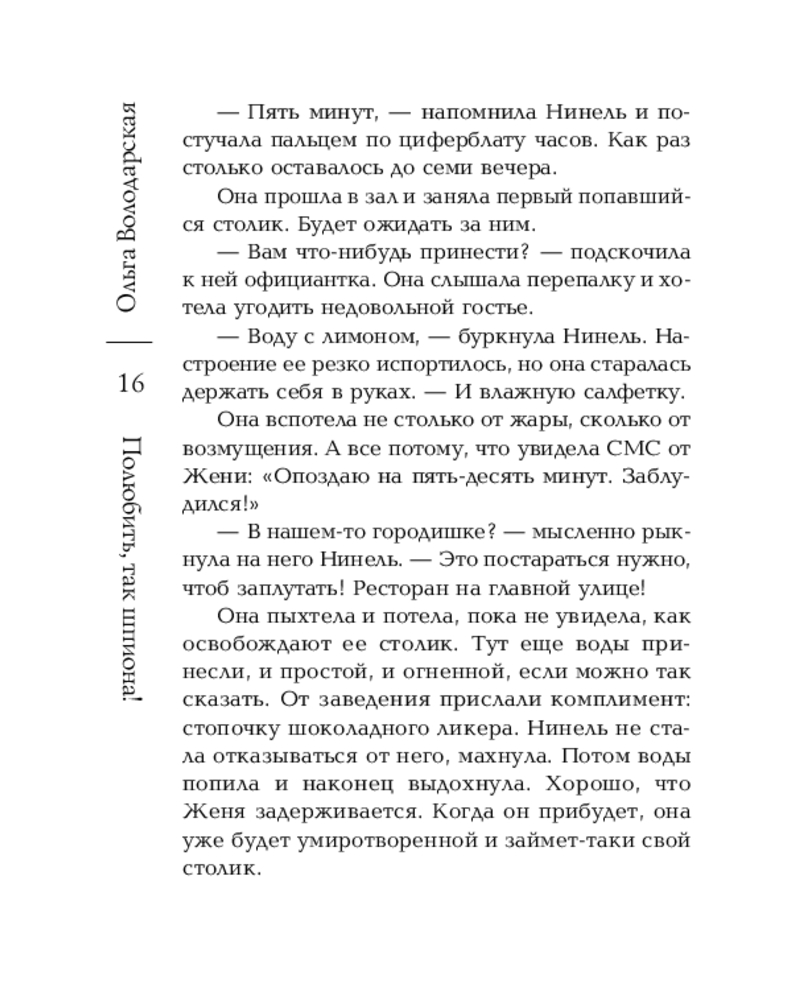 Ольга Володарская

16

Полюбить, так шпиона!

— Пять минут, — напомнила Нинель и постучала пальцем по циферблату часов. Как раз столько оставалось до семи вечера.

Она прошла в зал и заняла первый попавшийся столик. Будет ожидать за ним.

— Вам что-нибудь принести? — подскочила к ней официантка. Она слышала перепалку и хотела угодить недовольной гостье.

— Воду с лимоном, — буркнула Нинель. Настроение ее резко испортилось, но она старалась держать себя в руках. — И влажную салфетку.

Она вспотела не столько от жары, сколько от возмущения. А все потому, что увидела СМС от Жени: «Опоздаю на пять-десять минут. Заблудился!»

— В нашем-то городишке? — мысленно рыкнула на него Нинель. — Это постараться нужно, чтоб заплутать! Ресторан на главной улице!

Она пыхтела и потела, пока не увидела, как освобождают ее столик. Тут еще воды принесли, и простой, и огненной, если можно так сказать. От заведения прислали комплимент: стопочку шоколадного ликера. Нинель не стала отказываться от него, махнула. Потом воды попила и наконец выдохнула. Хорошо, что Женя задерживается. Когда он прибудет, она уже будет умиротворенной и займет-таки свой столик.